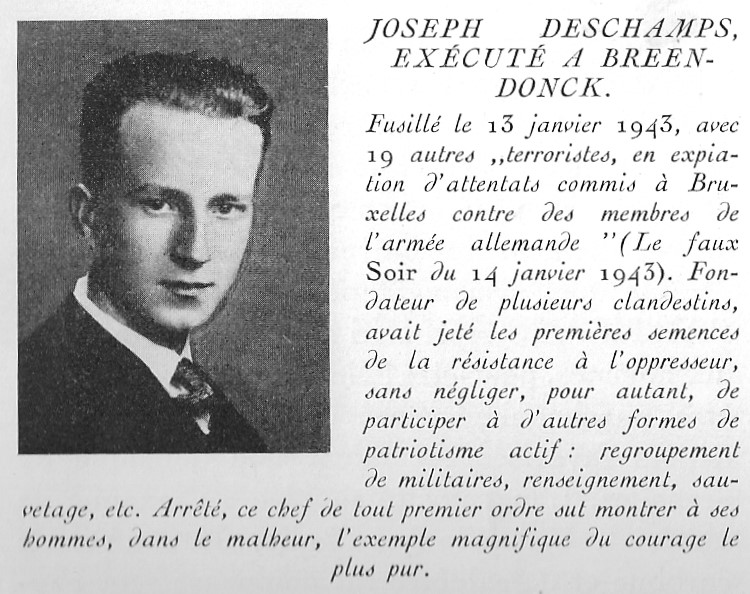 JOSEPH DESCHAMPS, EXÉCUTÉ A BREENDONCK.

Fusillé le 13 janvier 1943, avec 19 autres ,,terroristes, en expiation d'attentats commis à Bruxelles contre des membres de l'armée allemande ''(Le faux Soir du 14 janvier 1943). Fondateur de plusieurs clandestins, avait jeté les premières semences de la résistance à l'oppresseur, sans négliger, pour autant, de participer à d'autres formes de patriotisme actif : regroupement de militaires, renseignement, sauvetage, etc. Arrêté, ce chef de tout premier ordre sut montrer à ses hommes, dans le malheur, l'exemple magnifique du courage le plus pur.